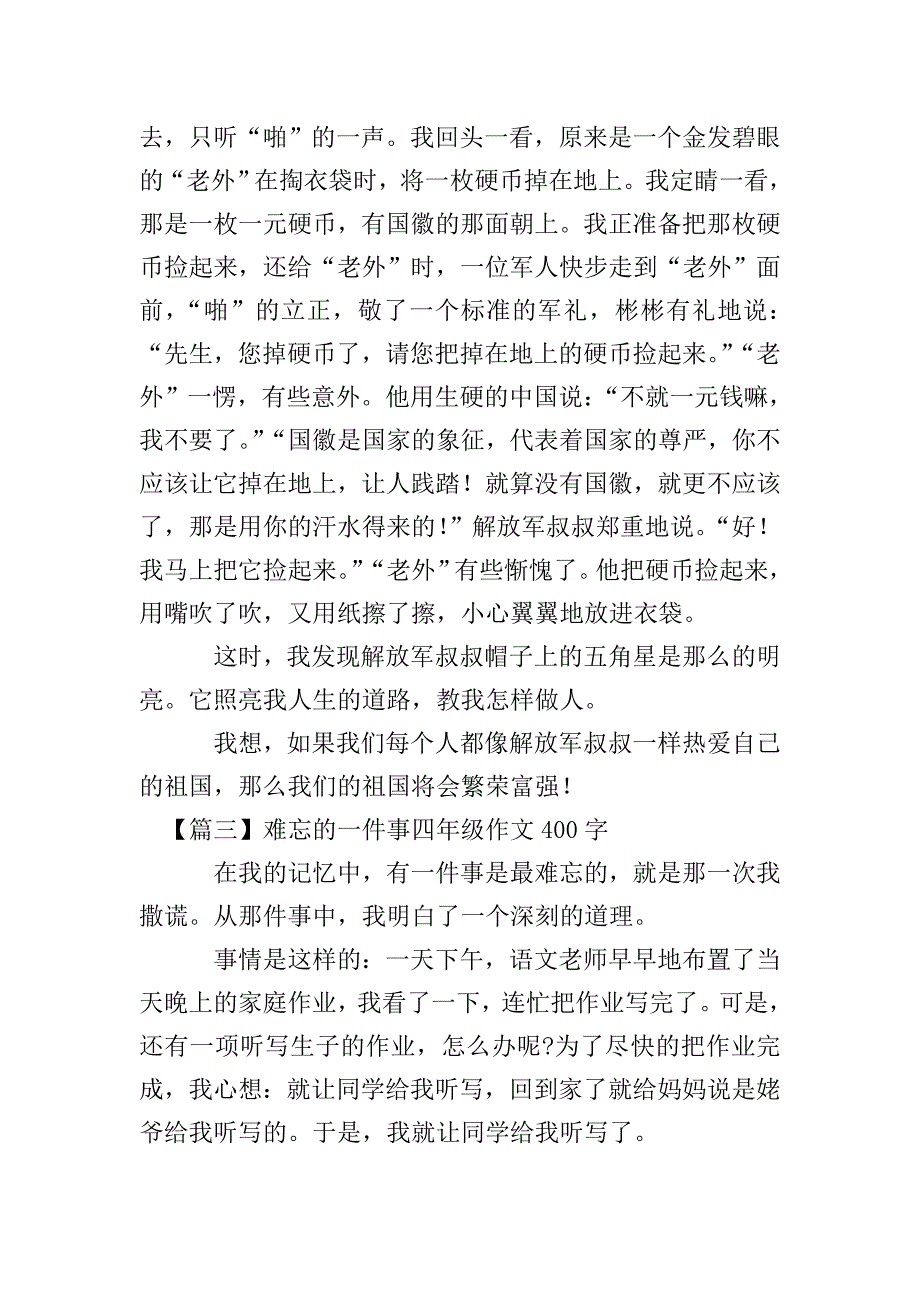 去，只听“啪”的一声。我回头一看，原来是一个金发碧眼的“老外”在掏衣袋时，将一枚硬币掉在地上。我定睛一看，那是一枚一元硬币，有国徽的那面朝上。我正准备把那枚硬币捡起来，还给“老外”时，一位军人快步走到“老外”面前，“啪”的立正，敬了一个标准的军礼，彬彬有礼地说：“先生，您掉硬币了，请您把掉在地上的硬币捡起来。”“老外”一愣，有些意外。他用生硬的中国说：“不就一元钱嘛，我不要了。”“国徽是国家的象征，代表着国家的尊严，你不应该让它掉在地上，让人践踏！就算没有国徽，就更不应该了，那是用你的汗水得来的!”解放军叔叔郑重地说。“好！我马上把它捡起来。”“老外”有些惭愧了。他把硬币捡起来，用嘴吹了吹，又用纸擦了擦，小心翼翼地放进衣袋。

这时，我发现解放军叔叔帽子上的五角星是那么的明亮。它照亮我人生的道路，教我怎样做人。

我想，如果我们每个人都像解放军叔叔一样热爱自己的祖国，那么我们的祖国将会繁荣富强！

【篇三】难忘的一件事四年级作文 400 字

在我的记忆中，有一件事是最难忘的，就是那一次我撒谎。从那件事中，我明白了一个深刻的道理。

事情是这样的：一天下午，语文老师早早地布置了当天晚上的家庭作业，我看了一下，连忙把作业写完了。可是，还有一项听写生子的作业，怎么办呢?为了尽快的把作业完成，我心想：就让同学给我听写，回到家了就给妈妈说是姥爷给我听写的。于是，我就让同学给我听写了。